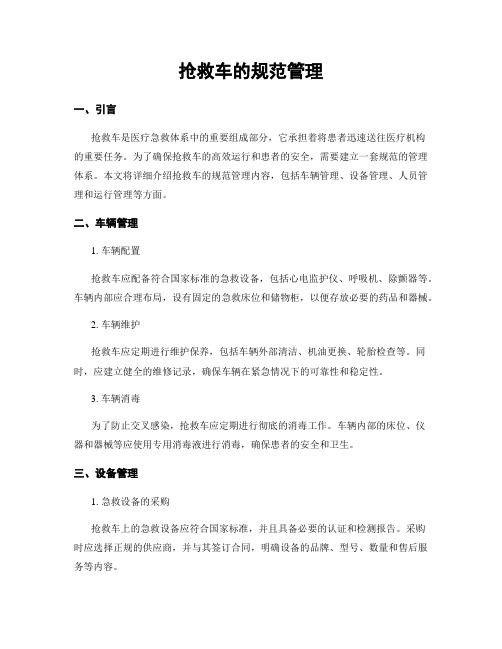 抢救车的规范管理

一、引言

抢救车是医疗急救体系中的重要组成部分，它承担着将患者迅速送往医疗机构的重要任务。为了确保抢救车的高效运行和患者的安全，需要建立一套规范的管理体系。本文将详细介绍抢救车的规范管理内容，包括车辆管理、设备管理、人员管理和运行管理等方面。

二、车辆管理

1. 车辆配置

抢救车应配备符合国家标准的急救设备，包括心电监护仪、呼吸机、除颤器等。车辆内部应合理布局，设有固定的急救床位和储物柜，以便存放必要的药品和器械。

2. 车辆维护

抢救车应定期进行维护保养，包括车辆外部清洁、机油更换、轮胎检查等。同时，应建立健全的维修记录，确保车辆在紧急情况下的可靠性和稳定性。

3. 车辆消毒

为了防止交叉感染，抢救车应定期进行彻底的消毒工作。车辆内部的床位、仪器和器械等应使用专用消毒液进行消毒，确保患者的安全和卫生。

三、设备管理

1. 急救设备的采购

抢救车上的急救设备应符合国家标准，并且具备必要的认证和检测报告。采购时应选择正规的供应商，并与其签订合同，明确设备的品牌、型号、数量和售后服务等内容。